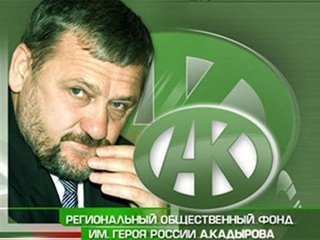 АК

РЕГИОНАЛЬНЫЙ ОБЩЕСТВЕННЫЙ ФОНД
ИМ. ГЕРОЯ РОССИИ А.КАДЫРОВА